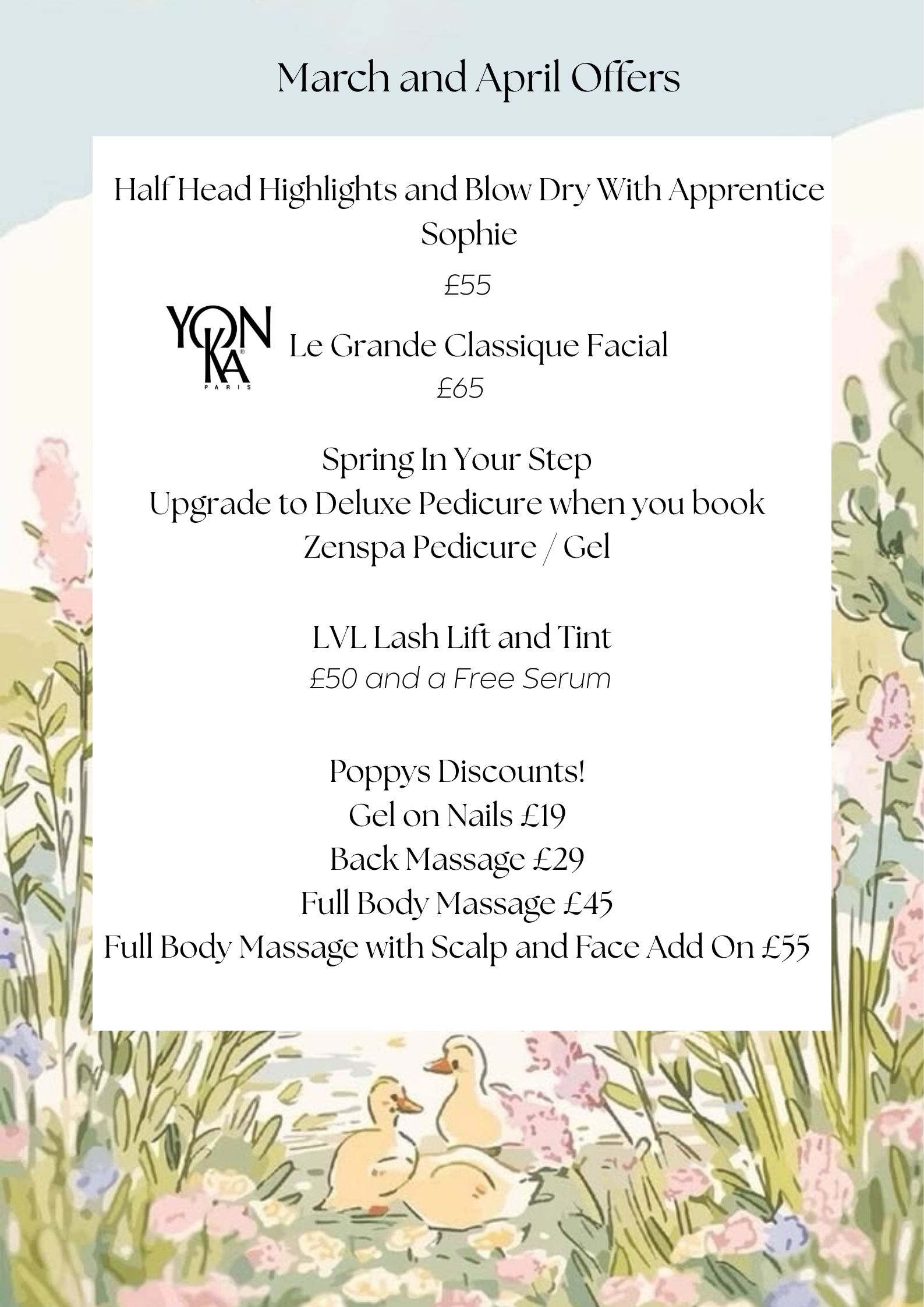 March and April Offers

Half Head Highlights and Blow Dry With Apprentice Sophie

£55

YON KA PARIS

Le Grande Classique Facial

£65

Spring In Your Step
Upgrade to Deluxe Pedicure when you book
Zenspa Pedicure / Gel

LVL Lash Lift and Tint
£50 and a Free Serum

Poppys Discounts!
Gel on Nails £19
Back Massage £29
Full Body Massage £45
Full Body Massage with Scalp and Face Add On £55